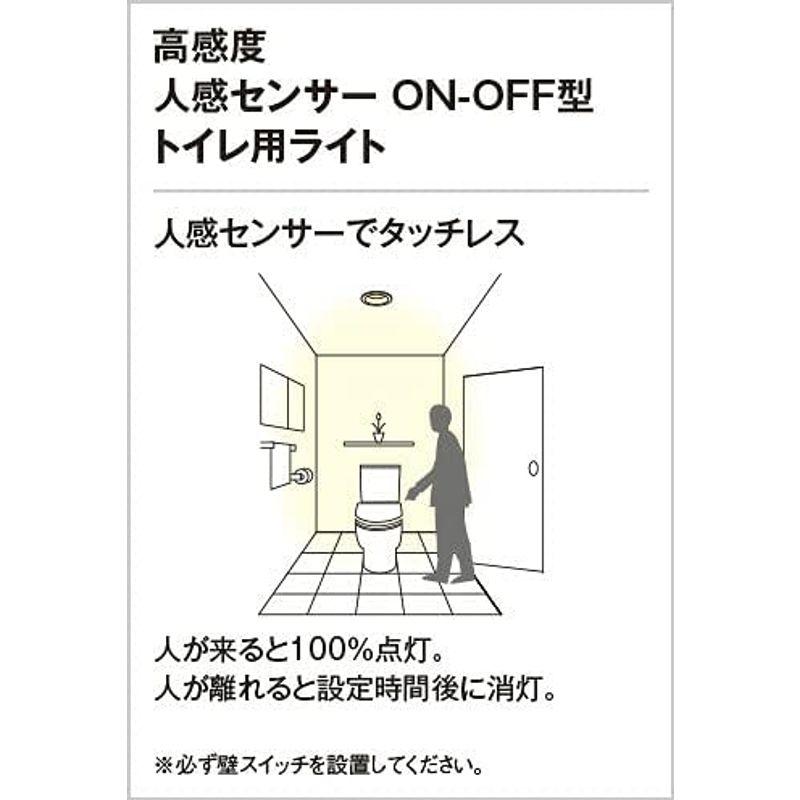 高感度
人感センサー ON-OFF型
トイレ用ライト

人感センサーでタッチレス

人が来ると100%点灯。
人が離れると設定時間後に消灯。

※必ず壁スイッチを設置してください。